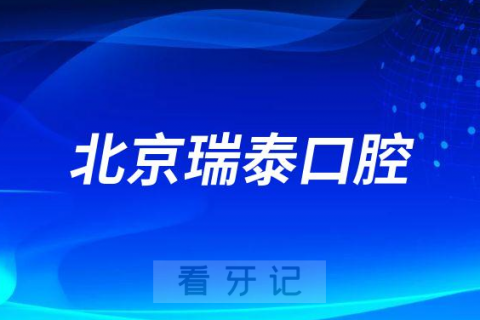 北京瑞泰口腔

看牙记